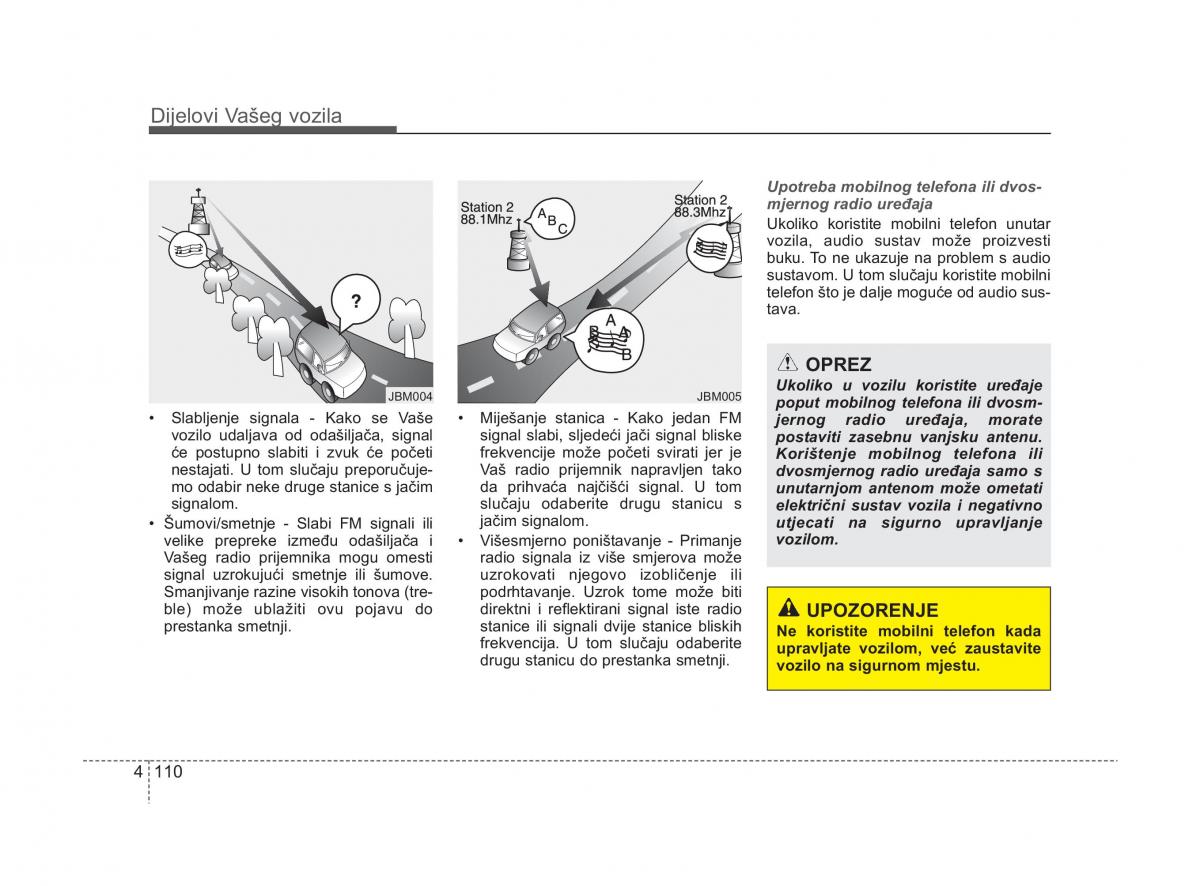 Dijelovi Vašeg vozila

?

JBM004

• Slabljenje signala - Kako se Vaše vozilo udaljava od odašiljača, signal će postupno slabiti i zvuk će početi nestajati. U tom slučaju preporučujemo odabir neke druge stanice s jačim signalom.

• Šumovi/smetnje - Slabi FM signali ili velike prepreke između odašiljača i Vašeg radio prijemnika mogu omesti signal uzrokujući smetnje ili šumove. Smanjivanje razine visokih tonova (treble) može ublažiti ovu pojavu do prestanka smetnji.

Station 2
88.1Mhz

A B C

Station 2
88.3Mhz

A B A B

JBM005

• Miješanje stanica - Kako jedan FM signal slabi, sljedeći jači signal bliske frekvencije može početi svirati jer je Vaš radio prijemnik napravljen tako da prihvaća najčišći signal. U tom slučaju odaberite drugu stanicu s jačim signalom.

• Višesmjerno poništavanje - Primanje radio signala iz više smjerova može uzrokovati njegovo izobličenje ili podrhtavanje. Uzrok tome može biti direktni i reflektirani signal iste radio stanice ili signali dvije stanice bliskih frekvencija. U tom slučaju odaberite drugu stanicu do prestanka smetnji.

Upotreba mobilnog telefona ili dvosmjernog radio uređaja

Ukoliko koristite mobilni telefon unutar vozila, audio sustav može proizvesti buku. To ne ukazuje na problem s audio sustavom. U tom slučaju koristite mobilni telefon što je dalje moguće od audio sustava.

OPREZ

Ukoliko u vozilu koristite uređaje poput mobilnog telefona ili dvosmjernog radio uređaja, morate postaviti zasebnu vanjsku antenu. Korištenje mobilnog telefona ili dvosmjernog radio uređaja samo s unutarnjom antenom može ometati električni sustav vozila i negativno utjecati na sigurno upravljanje vozilom.

UPOZORENJE

Ne koristite mobilni telefon kada upravljate vozilom, već zaustavite vozilo na sigurnom mjestu.

4 110